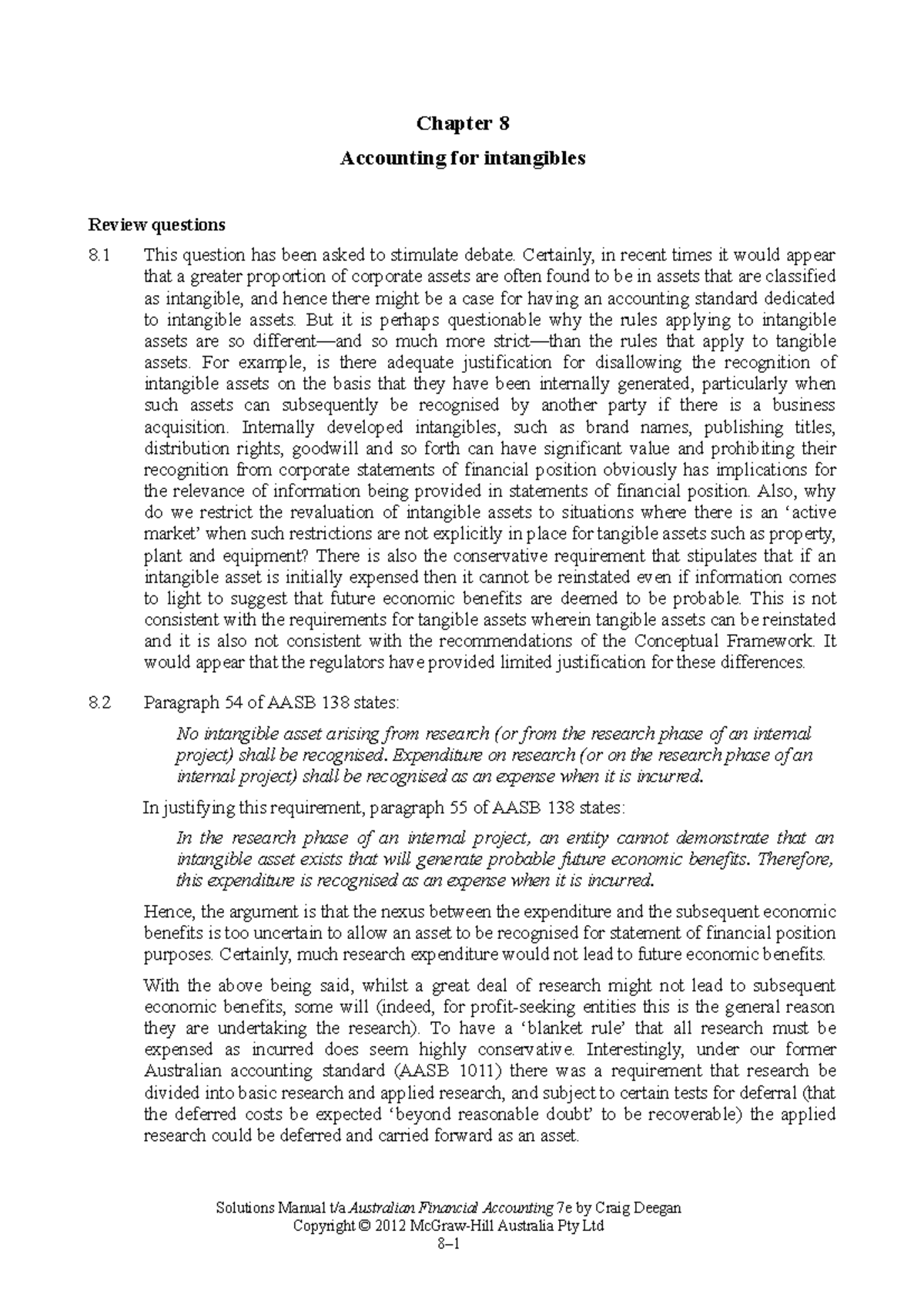 Chapter 8

Accounting for intangibles

Review questions

8.1 This question has been asked to stimulate debate. Certainly, in recent times it would appear that a greater proportion of corporate assets are often found to be in assets that are classified as intangible, and hence there might be a case for having an accounting standard dedicated to intangible assets. But it is perhaps questionable why the rules applying to intangible assets are so different—and so much more strict—than the rules that apply to tangible assets. For example, is there adequate justification for disallowing the recognition of intangible assets on the basis that they have been internally generated, particularly when such assets can subsequently be recognised by another party if there is a business acquisition. Internally developed intangibles, such as brand names, publishing titles, distribution rights, goodwill and so forth can have significant value and prohibiting their recognition from corporate statements of financial position obviously has implications for the relevance of information being provided in statements of financial position. Also, why do we restrict the revaluation of intangible assets to situations where there is an 'active market' when such restrictions are not explicitly in place for tangible assets such as property, plant and equipment? There is also the conservative requirement that stipulates that if an intangible asset is initially expensed then it cannot be reinstated even if information comes to light to suggest that future economic benefits are deemed to be probable. This is not consistent with the requirements for tangible assets wherein tangible assets can be reinstated and it is also not consistent with the recommendations of the Conceptual Framework. It would appear that the regulators have provided limited justification for these differences.

8.2 Paragraph 54 of AASB 138 states:

No intangible asset arising from research (or from the research phase of an internal project) shall be recognised. Expenditure on research (or on the research phase of an internal project) shall be recognised as an expense when it is incurred.

In justifying this requirement, paragraph 55 of AASB 138 states:

In the research phase of an internal project, an entity cannot demonstrate that an intangible asset exists that will generate probable future economic benefits. Therefore, this expenditure is recognised as an expense when it is incurred.

Hence, the argument is that the nexus between the expenditure and the subsequent economic benefits is too uncertain to allow an asset to be recognised for statement of financial position purposes. Certainly, much research expenditure would not lead to future economic benefits.

With the above being said, whilst a great deal of research might not lead to subsequent economic benefits, some will (indeed, for profit-seeking entities this is the general reason they are undertaking the research). To have a 'blanket rule' that all research must be expensed as incurred does seem highly conservative. Interestingly, under our former Australian accounting standard (AASB 1011) there was a requirement that research be divided into basic research and applied research, and subject to certain tests for deferral (that the deferred costs be expected 'beyond reasonable doubt' to be recoverable) the applied research could be deferred and carried forward as an asset.

Solutions Manual t/a Australian Financial Accounting 7e by Craig Deegan
Copyright © 2012 McGraw-Hill Australia Pty Ltd
8–1